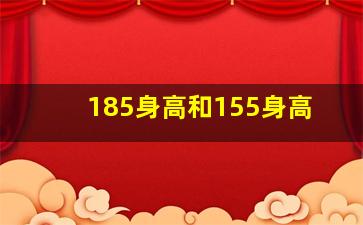 185身高和155身高